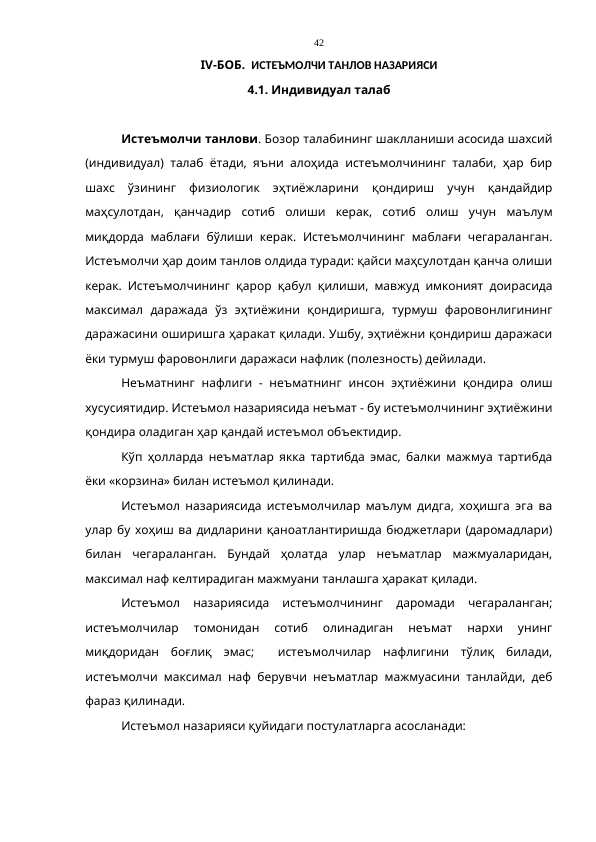 42

IV-БОБ. ИСТЕЪМОЛЧИ ТАНЛОВ НАЗАРИЯСИ

4.1. Индивидуал талаб

Истеъмолчи танлови. Бозор талабининг шаклланиши асосида шахсий (индивидуал) талаб ётади, яъни алоҳида истеъмолчининг талаби, ҳар бир шахс ўзининг физиологик эҳтиёжларини қондириш учун қандайдир маҳсулотдан, қанчадир сотиб олиши керак, сотиб олиш учун маълум миқдорда маблағи бўлиши керак. Истеъмолчининг маблағи чегараланган. Истеъмолчи ҳар доим танлов олдида туради: қайси маҳсулотдан қанча олиши керак. Истеъмолчининг қарор қабул қилиши, мавжуд имконият доирасида максимал даражада ўз эҳтиёжини қондиришга, турмуш фаровонлигининг даражасини оширишга ҳаракат қилади. Ушбу, эҳтиёжни қондириш даражаси ёки турмуш фаровонлиги даражаси нафлик (полезность) дейилади.

Неъматнинг нафлиги - неъматнинг инсон эҳтиёжини қондира олиш хусусиятидир. Истеъмол назариясида неъмат - бу истеъмолчининг эҳтиёжини қондира оладиган ҳар қандай истеъмол объектидир.

Кўп ҳолларда неъматлар якка тартибда эмас, балки мажмуа тартибда ёки «корзина» билан истеъмол қилинади.

Истеъмол назариясида истеъмолчилар маълум дидга, хоҳишга эга ва улар бу хоҳиш ва дидларини қаноатлантиришда бюджетлари (даромадлари) билан чегараланган. Бундай ҳолатда улар неъматлар мажмуаларидан, максимал наф келтирадиган мажмуани танлашга ҳаракат қилади.

Истеъмол назариясида истеъмолчининг даромади чегараланган; истеъмолчилар томонидан сотиб олинадиган неъмат нархи унинг миқдоридан боғлиқ эмас; истеъмолчилар нафлигини тўлиқ билади, истеъмолчи максимал наф берувчи неъматлар мажмуасини танлайди, деб фараз қилинади.

Истеъмол назарияси қуйидаги постулатларга асосланади: